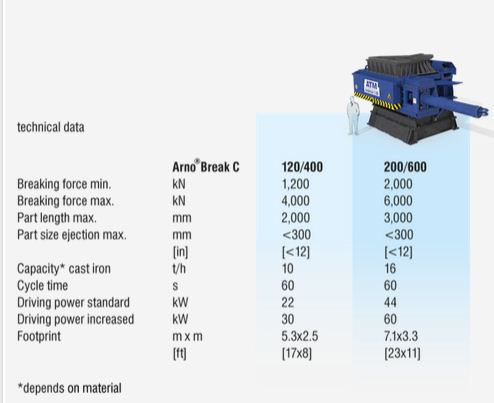 ATM

technical data

| | Arno® Break C | 120/400 | 200/600 |
|---|---|---|---|
| Breaking force min. | kN | 1,200 | 2,000 |
| Breaking force max. | kN | 4,000 | 6,000 |
| Part length max. | mm | 2,000 | 3,000 |
| Part size ejection max. | mm | <300 | <300 |
| | [in] | [<12] | [<12] |
| Capacity* cast iron | t/h | 10 | 16 |
| Cycle time | s | 60 | 60 |
| Driving power standard | kW | 22 | 44 |
| Driving power increased | kW | 30 | 60 |
| Footprint | m x m | 5.3x2.5 | 7.1x3.3 |
| | [ft] | [17x8] | [23x11] |

*depends on material